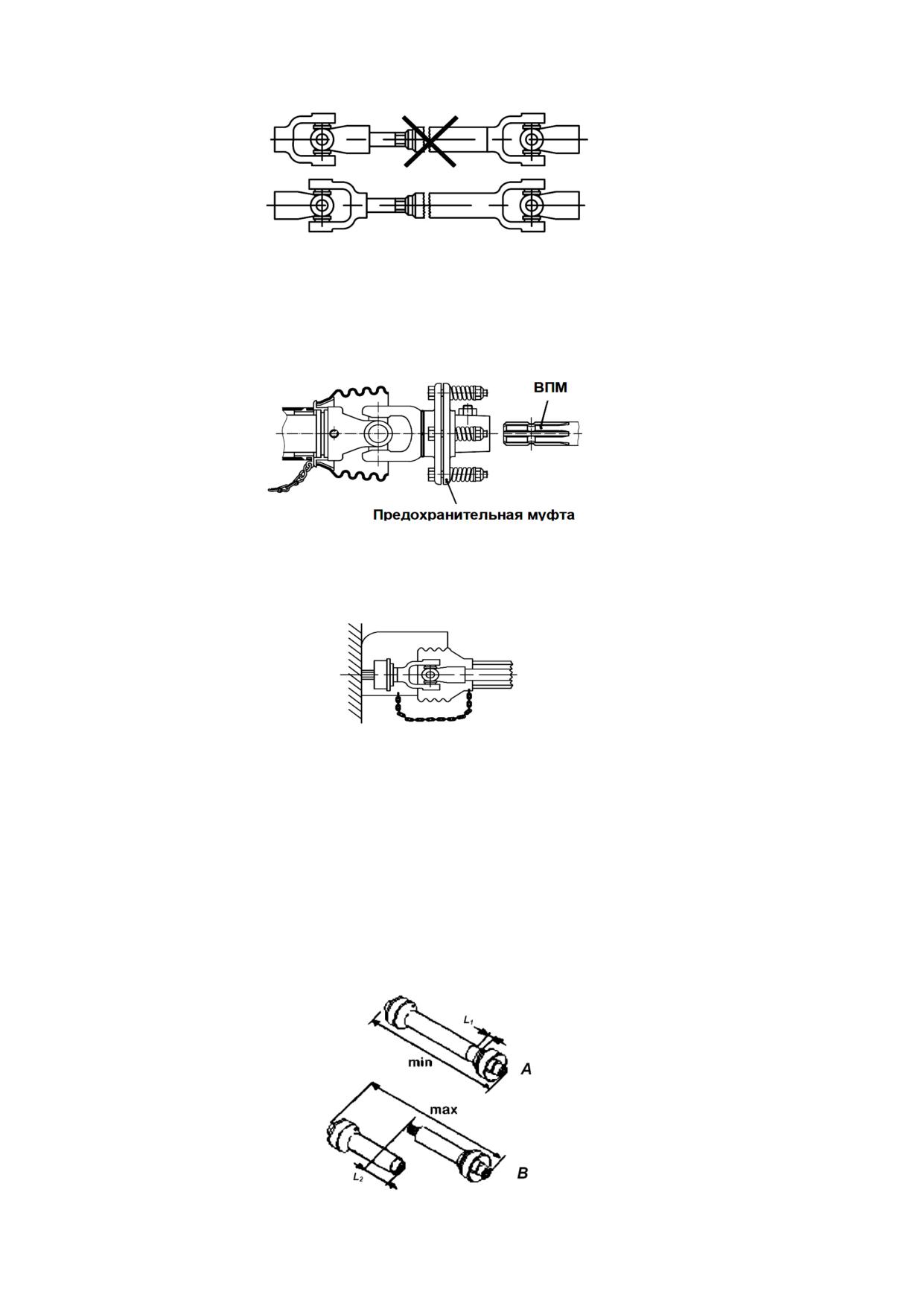 ВПМ

Предохранительная муфта

$L_1$

min

A

max

$L_2$

B